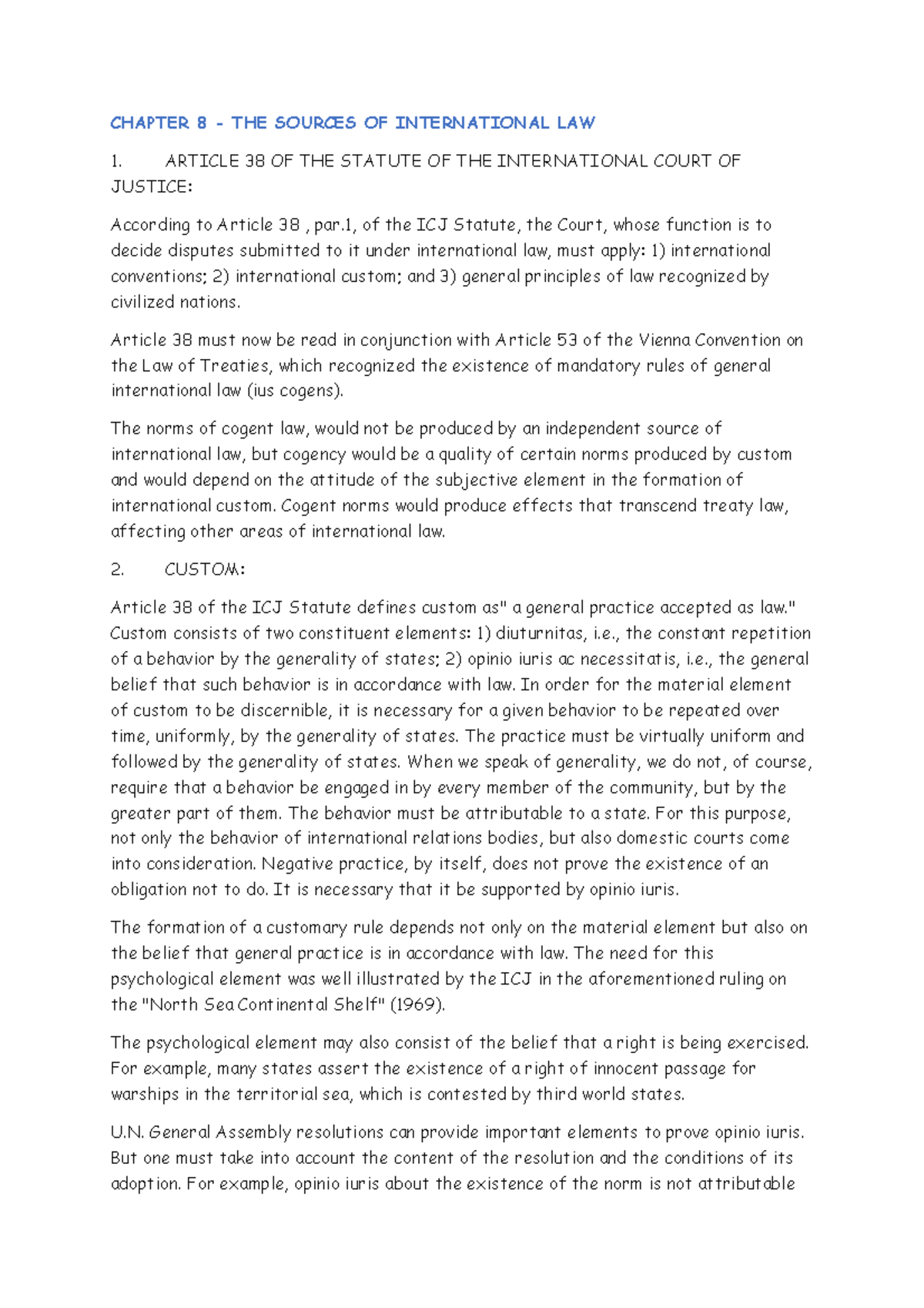 CHAPTER 8 - THE SOURCES OF INTERNATIONAL LAW

1. ARTICLE 38 OF THE STATUTE OF THE INTERNATIONAL COURT OF JUSTICE:

According to Article 38 , par.1, of the ICJ Statute, the Court, whose function is to decide disputes submitted to it under international law, must apply: 1) international conventions; 2) international custom; and 3) general principles of law recognized by civilized nations.

Article 38 must now be read in conjunction with Article 53 of the Vienna Convention on the Law of Treaties, which recognized the existence of mandatory rules of general international law (ius cogens).

The norms of cogent law, would not be produced by an independent source of international law, but cogency would be a quality of certain norms produced by custom and would depend on the attitude of the subjective element in the formation of international custom. Cogent norms would produce effects that transcend treaty law, affecting other areas of international law.

2. CUSTOM:

Article 38 of the ICJ Statute defines custom as" a general practice accepted as law." Custom consists of two constituent elements: 1) diuturnitas, i.e., the constant repetition of a behavior by the generality of states; 2) opinio iuris ac necessitatis, i.e., the general belief that such behavior is in accordance with law. In order for the material element of custom to be discernible, it is necessary for a given behavior to be repeated over time, uniformly, by the generality of states. The practice must be virtually uniform and followed by the generality of states. When we speak of generality, we do not, of course, require that a behavior be engaged in by every member of the community, but by the greater part of them. The behavior must be attributable to a state. For this purpose, not only the behavior of international relations bodies, but also domestic courts come into consideration. Negative practice, by itself, does not prove the existence of an obligation not to do. It is necessary that it be supported by opinio iuris.

The formation of a customary rule depends not only on the material element but also on the belief that general practice is in accordance with law. The need for this psychological element was well illustrated by the ICJ in the aforementioned ruling on the "North Sea Continental Shelf" (1969).

The psychological element may also consist of the belief that a right is being exercised. For example, many states assert the existence of a right of innocent passage for warships in the territorial sea, which is contested by third world states.

U.N. General Assembly resolutions can provide important elements to prove opinio iuris. But one must take into account the content of the resolution and the conditions of its adoption. For example, opinio iuris about the existence of the norm is not attributable